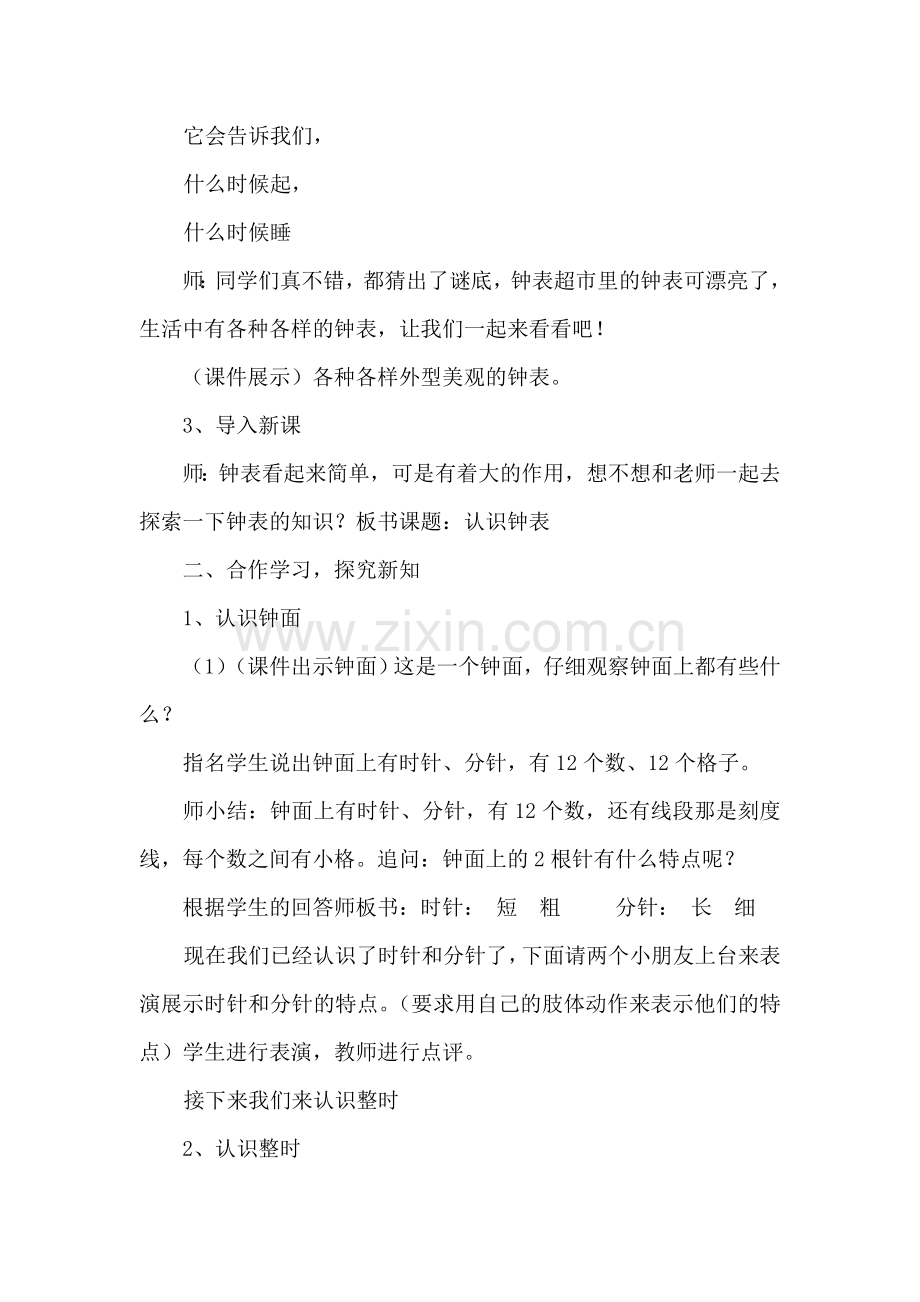 它会告诉我们，

什么时候起，

什么时候睡

师：同学们真不错，都猜出了谜底，钟表超市里的钟表可漂亮了，生活中有各种各样的钟表，让我们一起来看看吧！

（课件展示）各种各样外型美观的钟表。

3、导入新课

师：钟表看起来简单，可是有着大的作用，想不想和老师一起去探索一下钟表的知识？板书课题：认识钟表

二、合作学习，探究新知

1、认识钟面

（1）（课件出示钟面）这是一个钟面，仔细观察钟面上都有些什么？

指名学生说出钟面上有时针、分针，有12个数、12个格子。

师小结：钟面上有时针、分针，有12个数，还有线段那是刻度线，每个数之间有小格。追问：钟面上的2根针有什么特点呢？

根据学生的回答师板书：时针： 短 粗 分针： 长 细

现在我们已经认识了时针和分针了，下面请两个小朋友上台来表演展示时针和分针的特点。（要求用自己的肢体动作来表示他们的特点）学生进行表演，教师进行点评。

接下来我们来认识整时

2、认识整时

www.zixin.com.cn